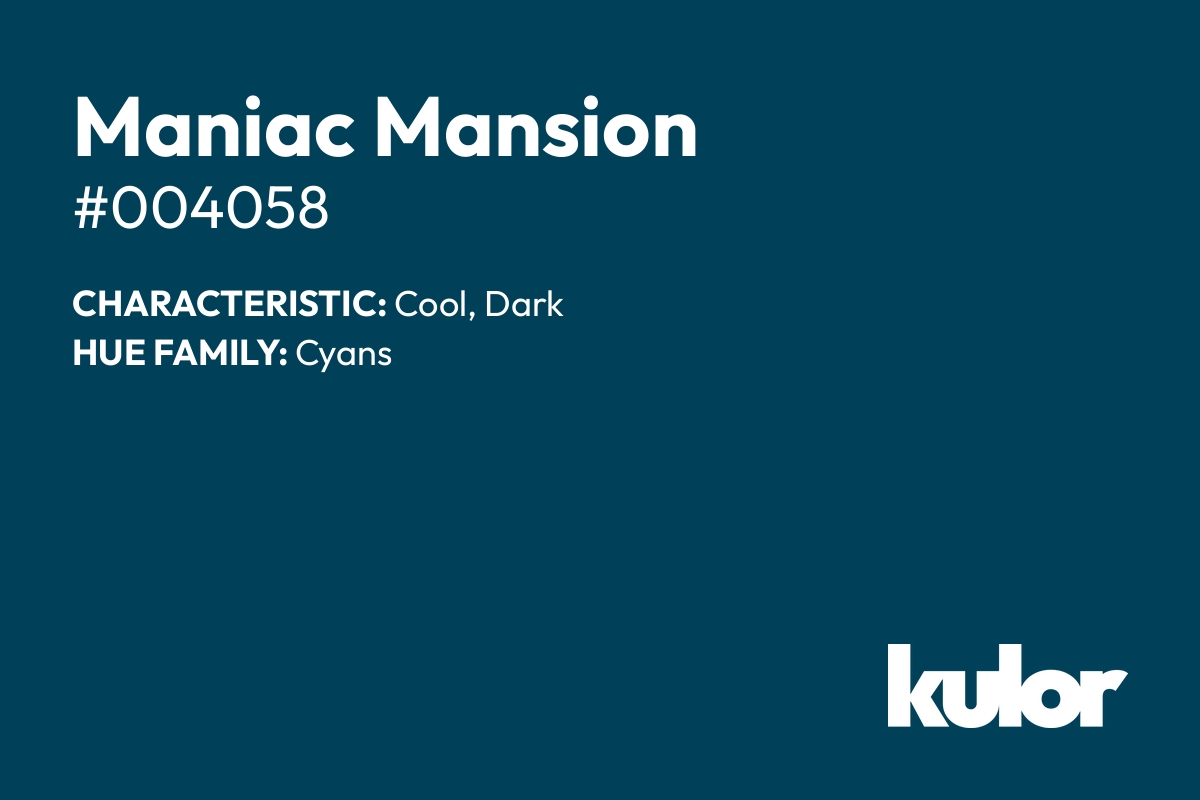 Maniac Mansion
#004058

CHARACTERISTIC: Cool, Dark
HUE FAMILY: Cyans

kulor